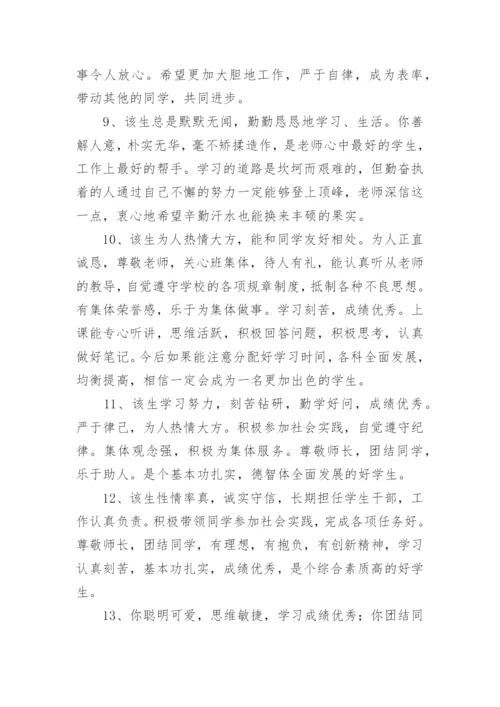 事令人放心。希望更加大胆地工作，严于自律，成为表率，带动其他的同学，共同进步。

9、该生总是默默无闻，勤勤恳恳地学习、生活。你善解人意，朴实无华，毫不矫揉造作，是老师心中最好的学生，工作上最好的帮手。学习的道路是坎坷而艰难的，但勤奋执着的人通过自己不懈的努力一定能够登上顶峰，老师深信这一点，衷心地希望辛勤汗水也能换来丰硕的果实。

10、该生为人热情大方，能和同学友好相处。为人正直诚恳，尊敬老师，关心班集体，待人有礼，能认真听从老师的教导，自觉遵守学校的各项规章制度，抵制各种不良思想。有集体荣誉感，乐于为集体做事。学习刻苦，成绩优秀。上课能专心听讲，思维活跃，积极回答问题，积极思考，认真做好笔记。今后如果能注意分配好学习时间，各科全面发展，均衡提高，相信一定会成为一名更加出色的学生。

11、该生学习努力，刻苦钻研，勤学好问，成绩优秀。严于律己，为人热情大方。积极参加社会实践，自觉遵守纪律。集体观念强，积极为集体服务。尊敬师长，团结同学，乐于助人。是个基本功扎实，德智体全面发展的好学生。

12、该生性情率真，诚实守信，长期担任学生干部，工作认真负责。积极带领同学参加社会实践，完成各项任务好。尊敬师长，团结同学，有理想，有抱负，有创新精神，学习认真刻苦，基本功扎实，成绩优秀，是个综合素质高的好学生。

13、你聪明可爱，思维敏捷，学习成绩优秀；你团结同